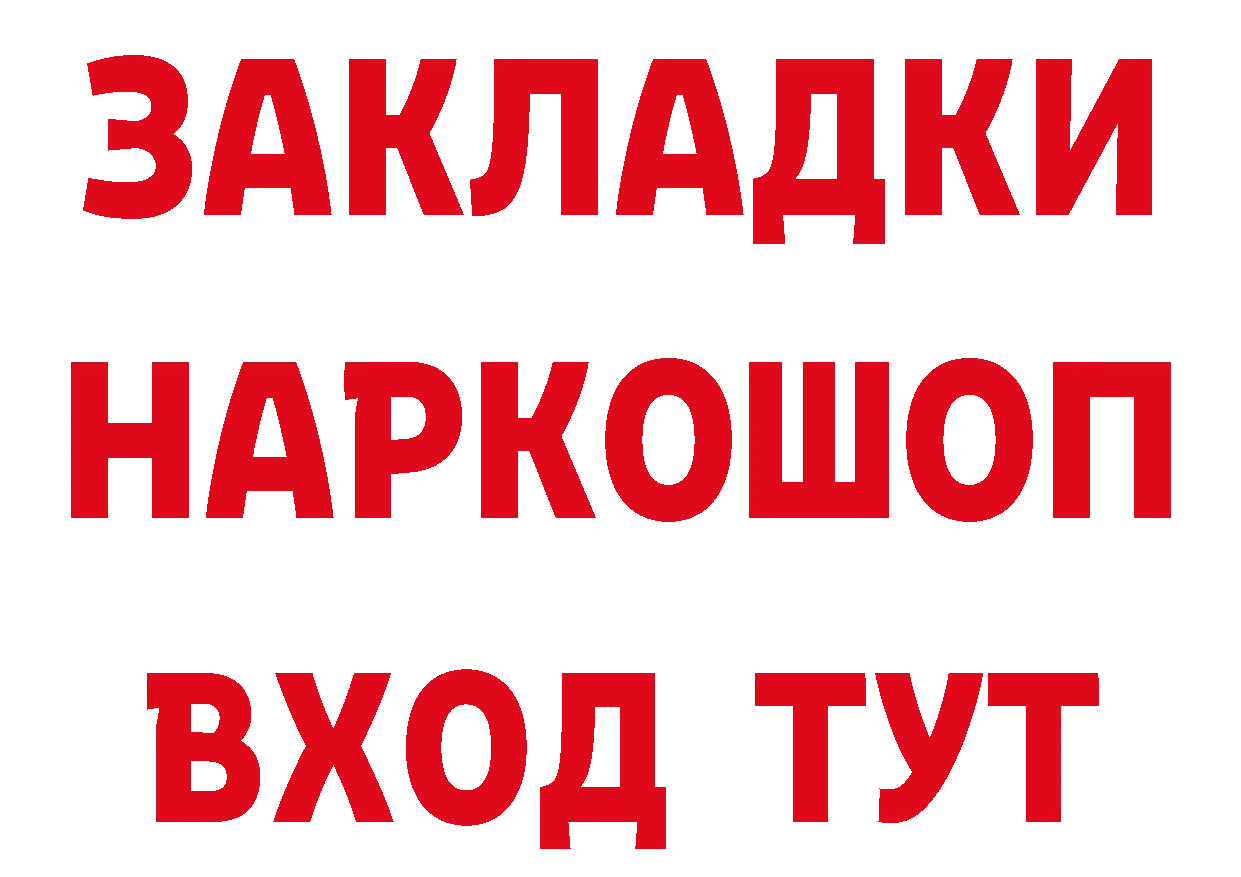 ЗАКЛАДКИ НАРКОШОП ВХОД ТУТ